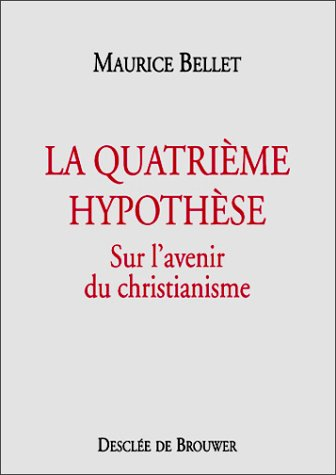 MAURICE BELLET

LA QUATRIÈME HYPOTHÈSE

Sur l'avenir du christianisme

DESCLÉE DE BROUWER